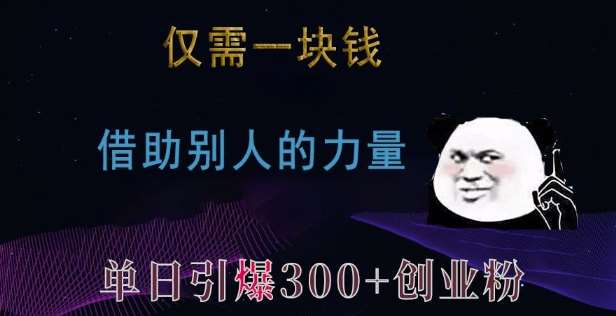 仅需一块钱

借助别人的力量

单日引爆300+创业粉